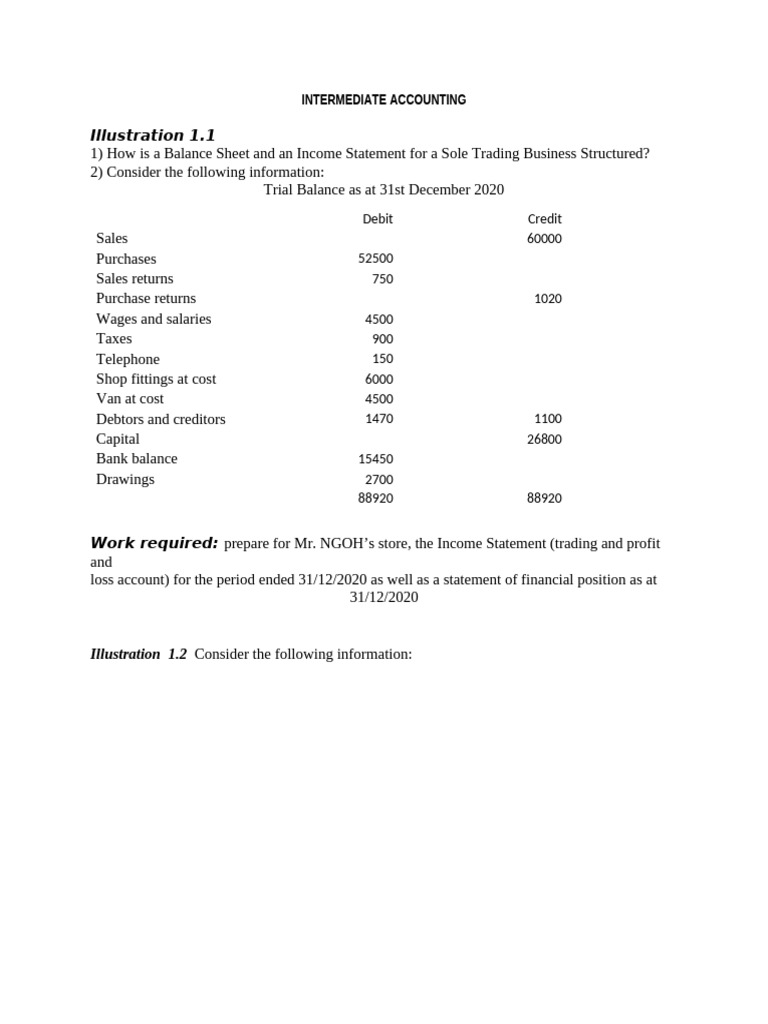 INTERMEDIATE ACCOUNTING

Illustration 1.1
1) How is a Balance Sheet and an Income Statement for a Sole Trading Business Structured?
2) Consider the following information:

Trial Balance as at 31st December 2020

|  | Debit | Credit |
|---|---|---|
| Sales |  | 60000 |
| Purchases | 52500 |  |
| Sales returns | 750 |  |
| Purchase returns |  | 1020 |
| Wages and salaries | 4500 |  |
| Taxes | 900 |  |
| Telephone | 150 |  |
| Shop fittings at cost | 6000 |  |
| Van at cost | 4500 |  |
| Debtors and creditors | 1470 | 1100 |
| Capital |  | 26800 |
| Bank balance | 15450 |  |
| Drawings | 2700 |  |
|  | 88920 | 88920 |

Work required: prepare for Mr. NGOH's store, the Income Statement (trading and profit and loss account) for the period ended 31/12/2020 as well as a statement of financial position as at 31/12/2020

Illustration 1.2 Consider the following information: